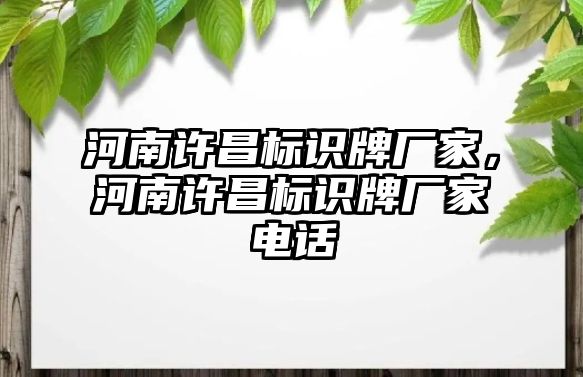 河南许昌标识牌厂家，河南许昌标识牌厂家电话